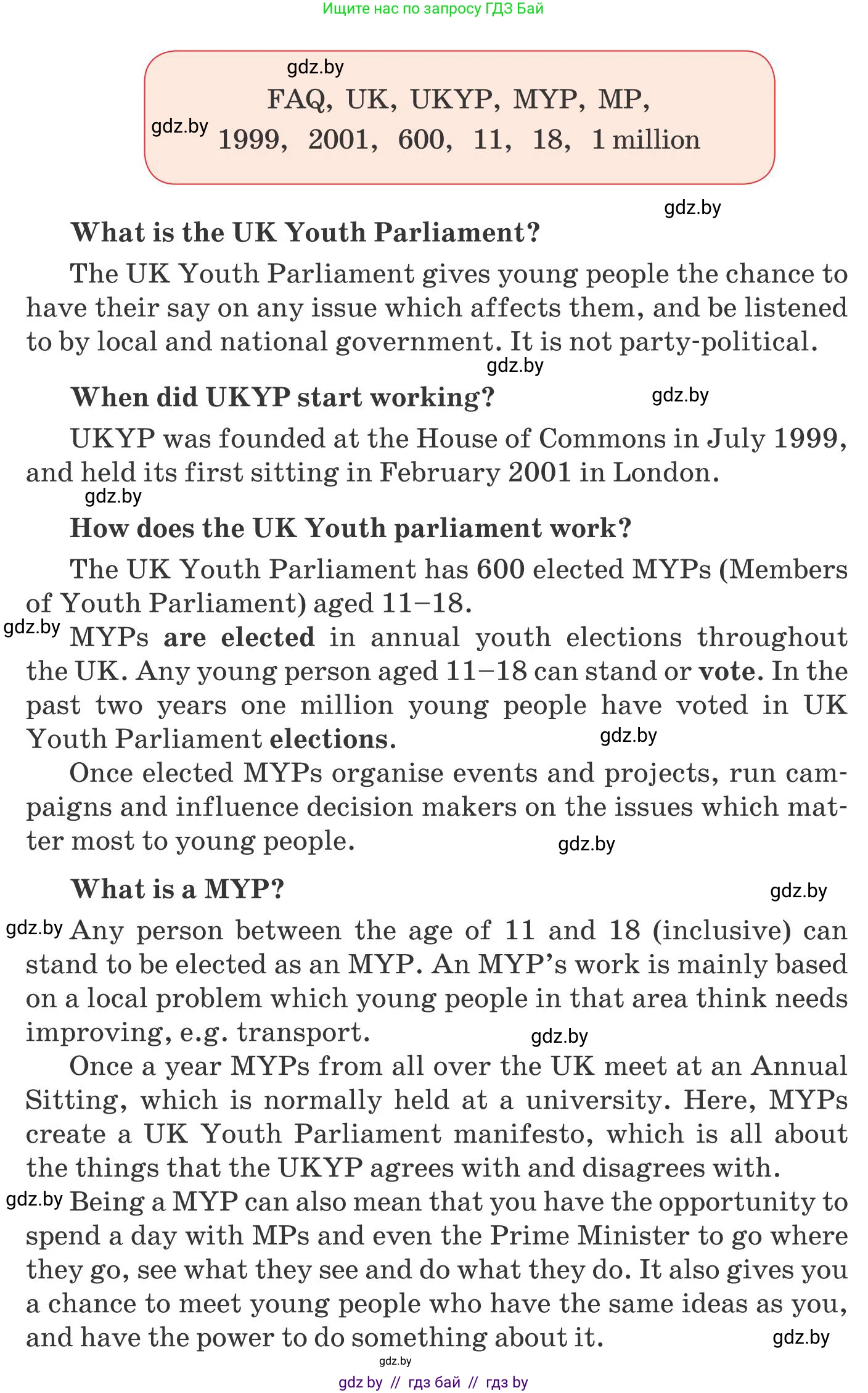 Ищите нас по запросу ГДЗ Бай

gdz.by

FAQ, UK, UKYP, MYP, MP,
gdz.by 1999, 2001, 600, 11, 18, 1 million

gdz.by

What is the UK Youth Parliament?

The UK Youth Parliament gives young people the chance to have their say on any issue which affects them, and be listened to by local and national government. It is not party-political.

gdz.by

When did UKYP start working?

gdz.by

UKYP was founded at the House of Commons in July 1999, and held its first sitting in February 2001 in London.

gdz.by

How does the UK Youth parliament work?

The UK Youth Parliament has 600 elected MYPs (Members of Youth Parliament) aged 11–18.

gdz.by MYPs are elected in annual youth elections throughout the UK. Any young person aged 11–18 can stand or vote. In the past two years one million young people have voted in UK Youth Parliament elections.

gdz.by

Once elected MYPs organise events and projects, run campaigns and influence decision makers on the issues which matter most to young people.

gdz.by

What is a MYP?

gdz.by

gdz.by Any person between the age of 11 and 18 (inclusive) can stand to be elected as an MYP. An MYP's work is mainly based on a local problem which young people in that area think needs improving, e.g. transport.

gdz.by

Once a year MYPs from all over the UK meet at an Annual Sitting, which is normally held at a university. Here, MYPs create a UK Youth Parliament manifesto, which is all about the things that the UKYP agrees with and disagrees with.

gdz.by Being a MYP can also mean that you have the opportunity to spend a day with MPs and even the Prime Minister to go where they go, see what they see and do what they do. It also gives you a chance to meet young people who have the same ideas as you, and have the power to do something about it.

gdz.by

gdz.by

gdz by // гдз бай // гдз by